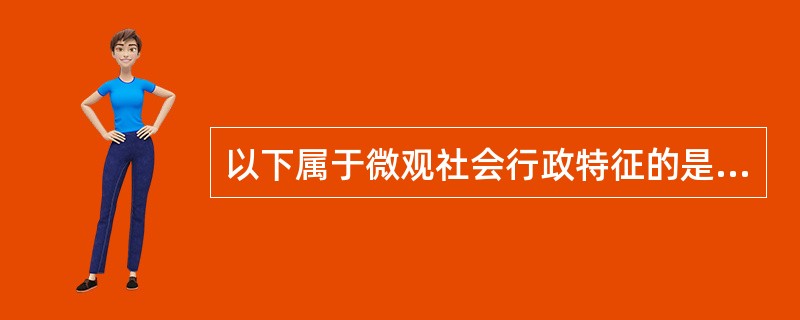 以下属于微观社会行政特征的是...